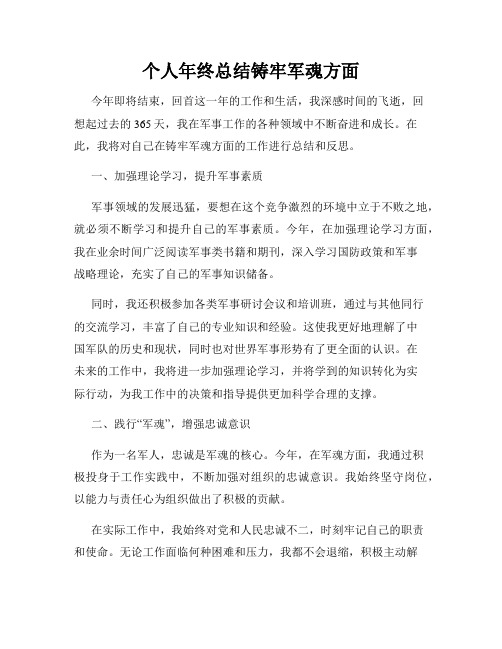 个人年终总结铸牢军魂方面

今年即将结束，回首这一年的工作和生活，我深感时间的飞逝，回想起过去的365天，我在军事工作的各种领域中不断奋进和成长。在此，我将对自己在铸牢军魂方面的工作进行总结和反思。

一、加强理论学习，提升军事素质

军事领域的发展迅猛，要想在这个竞争激烈的环境中立于不败之地，就必须不断学习和提升自己的军事素质。今年，在加强理论学习方面，我在业余时间广泛阅读军事类书籍和期刊，深入学习国防政策和军事战略理论，充实了自己的军事知识储备。

同时，我还积极参加各类军事研讨会议和培训班，通过与其他同行的交流学习，丰富了自己的专业知识和经验。这使我更好地理解了中国军队的历史和现状，同时也对世界军事形势有了更全面的认识。在未来的工作中，我将进一步加强理论学习，并将学到的知识转化为实际行动，为我工作中的决策和指导提供更加科学合理的支撑。

二、践行“军魂”，增强忠诚意识

作为一名军人，忠诚是军魂的核心。今年，在军魂方面，我通过积极投身于工作实践中，不断加强对组织的忠诚意识。我始终坚守岗位，以能力与责任心为组织做出了积极的贡献。

在实际工作中，我始终对党和人民忠诚不二，时刻牢记自己的职责和使命。无论工作面临何种困难和压力，我都不会退缩，积极主动解